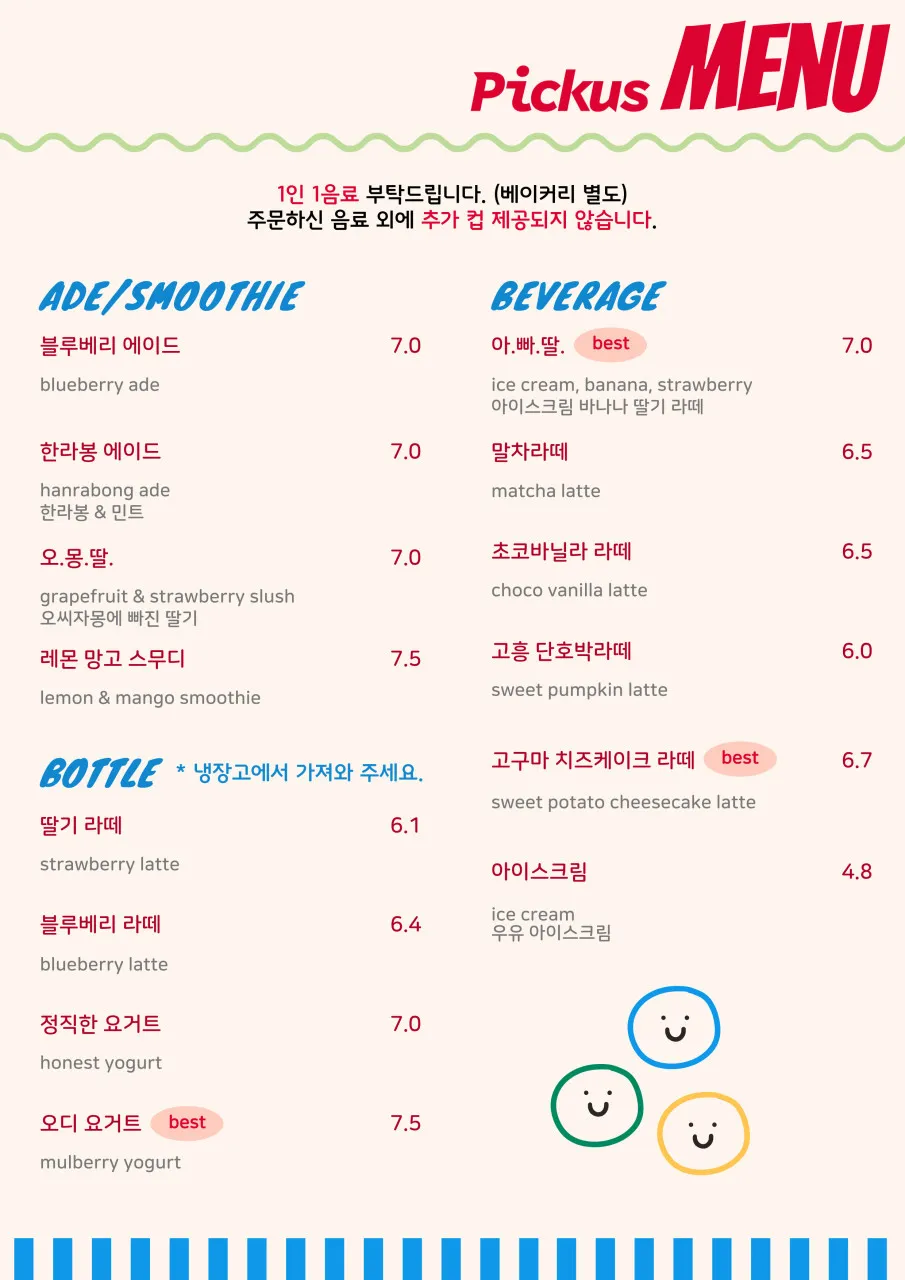 Pickus MENU

1인 1음료 부탁드립니다. (베이커리 별도)
주문하신 음료 외에 추가 컵 제공되지 않습니다.

ADE/SMOOTHIE

블루베리 에이드 7.0
blueberry ade

한라봉 에이드 7.0
hanrabong ade
한라봉 & 민트

오.몽.딸. 7.0
grapefruit & strawberry slush
오씨자몽에 빠진 딸기

레몬 망고 스무디 7.5
lemon & mango smoothie

BOTTLE * 냉장고에서 가져와 주세요.

딸기 라떼 6.1
strawberry latte

블루베리 라떼 6.4
blueberry latte

정직한 요거트 7.0
honest yogurt

오디 요거트 best 7.5
mulberry yogurt

BEVERAGE

아.빠.딸. best 7.0
ice cream, banana, strawberry
아이스크림 바나나 딸기 라떼

말차라떼 6.5
matcha latte

초코바닐라 라떼 6.5
choco vanilla latte

고흥 단호박라떼 6.0
sweet pumpkin latte

고구마 치즈케이크 라떼 best 6.7
sweet potato cheesecake latte

아이스크림 4.8
ice cream
우유 아이스크림